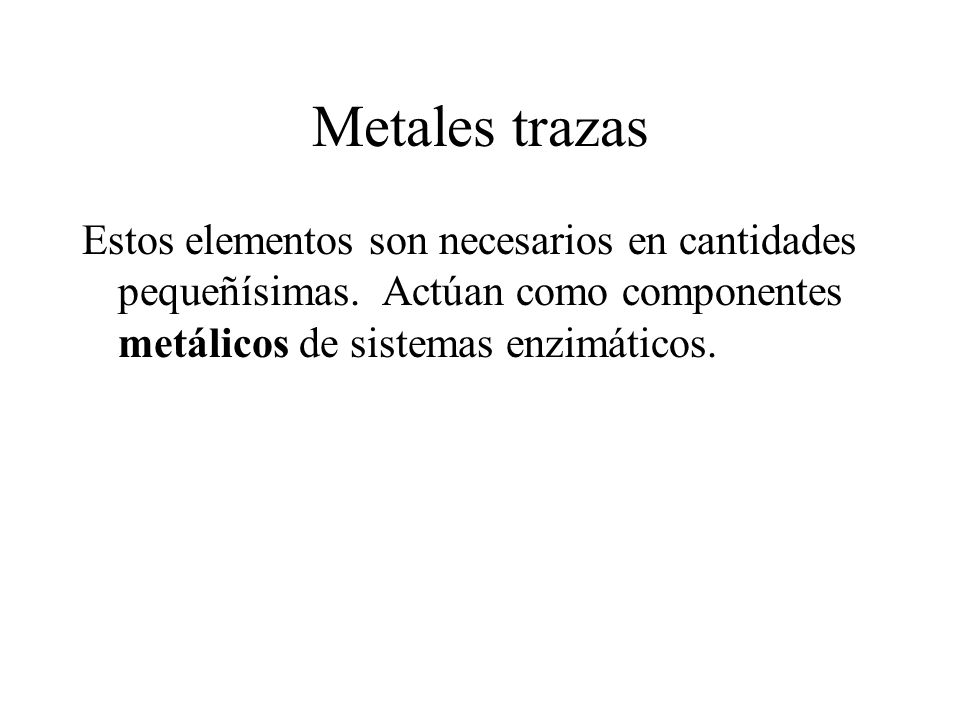 Metales trazas

Estos elementos son necesarios en cantidades pequeñísimas. Actúan como componentes metálicos de sistemas enzimáticos.